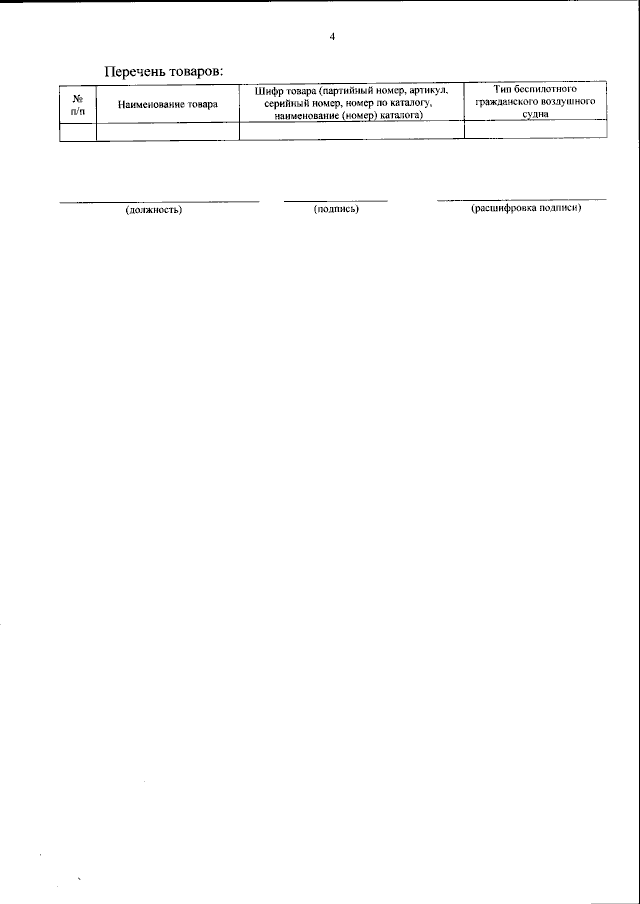 4

Перечень товаров:

| № п/п | Наименование товара | Шифр товара (партийный номер, артикул, серийный номер, номер по каталогу, наименование (номер) каталога) | Тип беспилотного гражданского воздушного судна |
|---|---|---|---|
| | | | |

(должность) (подпись) (расшифровка подписи)